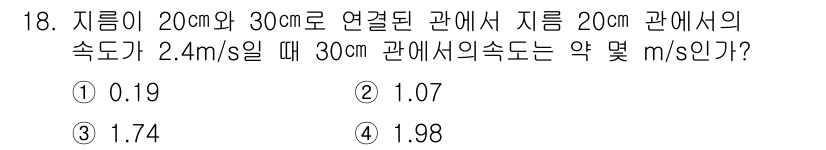 18. 지름이 20㎝와 30㎝로 연결된 관에서 지름 20㎝ 관에서의 속도가 2.4m/s일 때 30㎝ 관에서의속도는 약 몇 m/s인가?

① 0.19
② 1.07
③ 1.74
④ 1.98